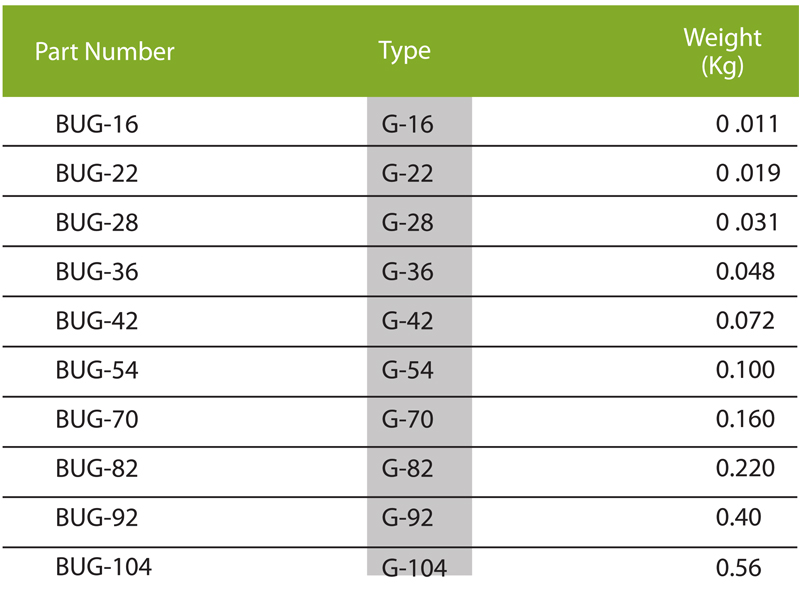 | Part Number | Type | Weight (Kg) |
|---|---|---|
| BUG-16 | G-16 | 0 .011 |
| BUG-22 | G-22 | 0 .019 |
| BUG-28 | G-28 | 0 .031 |
| BUG-36 | G-36 | 0.048 |
| BUG-42 | G-42 | 0.072 |
| BUG-54 | G-54 | 0.100 |
| BUG-70 | G-70 | 0.160 |
| BUG-82 | G-82 | 0.220 |
| BUG-92 | G-92 | 0.40 |
| BUG-104 | G-104 | 0.56 |